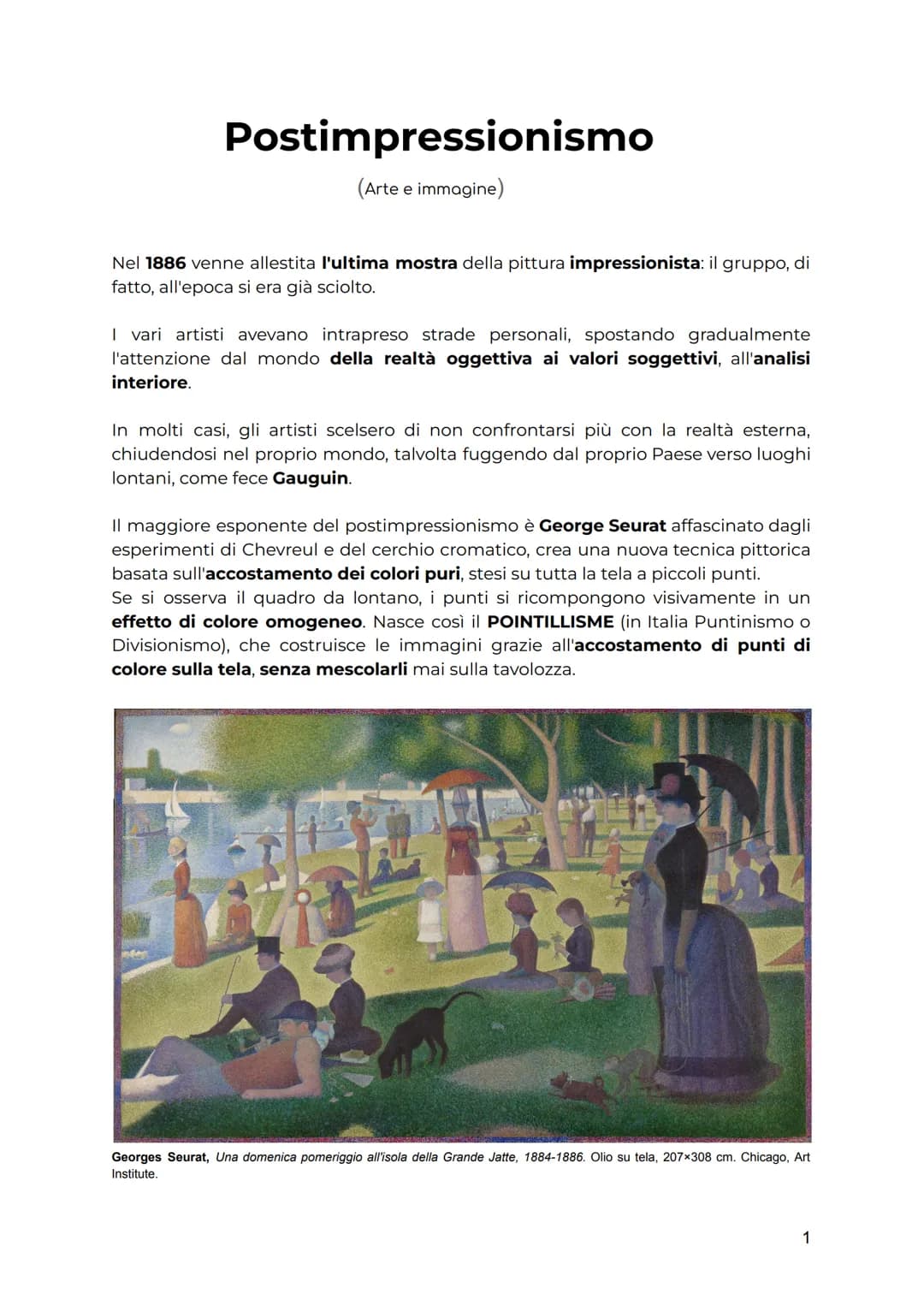 Postimpressionismo

(Arte e immagine)

Nel 1886 venne allestita l'ultima mostra della pittura impressionista: il gruppo, di fatto, all'epoca si era già sciolto.

I vari artisti avevano intrapreso strade personali, spostando gradualmente l'attenzione dal mondo della realtà oggettiva ai valori soggettivi, all'analisi interiore.

In molti casi, gli artisti scelsero di non confrontarsi più con la realtà esterna, chiudendosi nel proprio mondo, talvolta fuggendo dal proprio Paese verso luoghi lontani, come fece Gauguin.

Il maggiore esponente del postimpressionismo è George Seurat affascinato dagli esperimenti di Chevreul e del cerchio cromatico, crea una nuova tecnica pittorica basata sull'accostamento dei colori puri, stesi su tutta la tela a piccoli punti.
Se si osserva il quadro da lontano, i punti si ricompongono visivamente in un effetto di colore omogeneo. Nasce così il POINTILLISME (in Italia Puntinismo o Divisionismo), che costruisce le immagini grazie all'accostamento di punti di colore sulla tela, senza mescolarli mai sulla tavolozza.

Georges Seurat, Una domenica pomeriggio all'isola della Grande Jatte, 1884-1886. Olio su tela, 207×308 cm. Chicago, Art Institute.

1